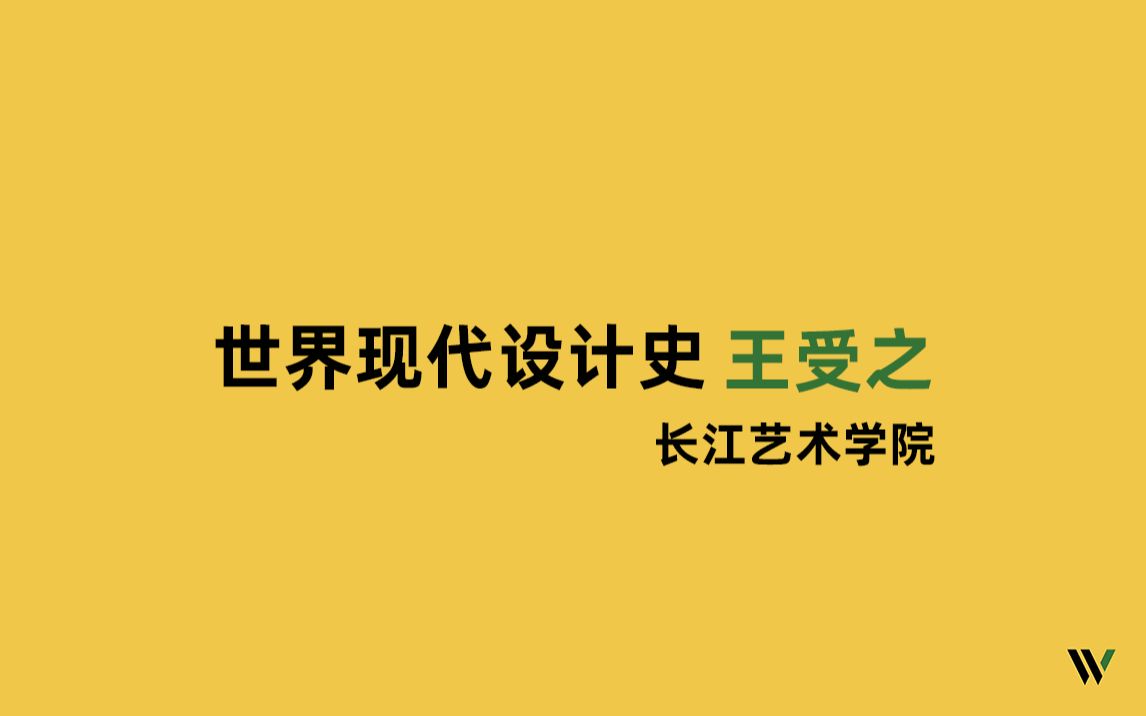 世界现代设计史 王受之

长江艺术学院

W